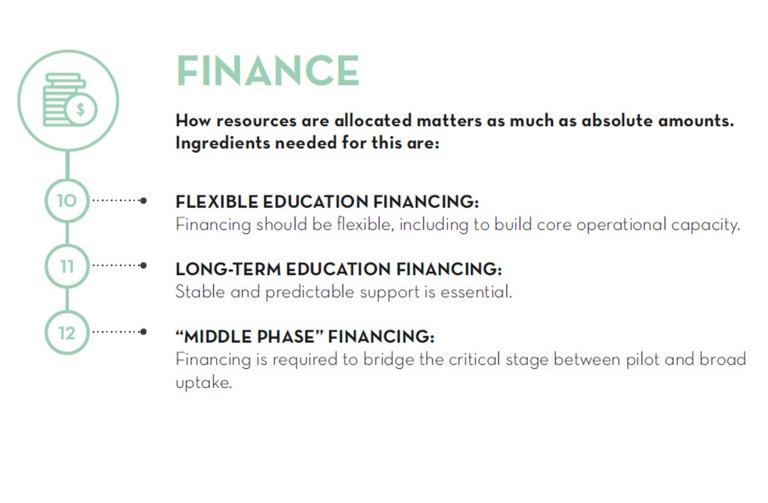 $

FINANCE

How resources are allocated matters as much as absolute amounts. Ingredients needed for this are:

10

FLEXIBLE EDUCATION FINANCING:
Financing should be flexible, including to build core operational capacity.

11

LONG-TERM EDUCATION FINANCING:
Stable and predictable support is essential.

12

"MIDDLE PHASE" FINANCING:
Financing is required to bridge the critical stage between pilot and broad uptake.